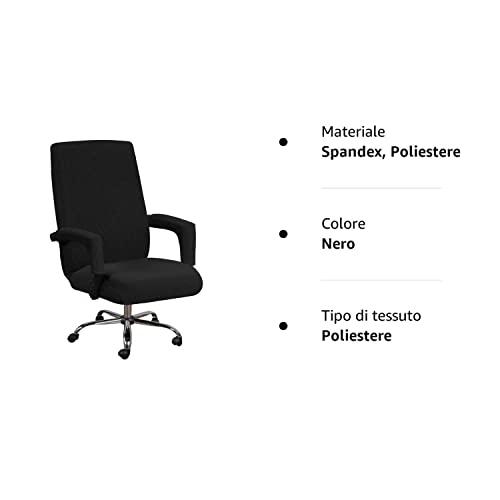 • Materiale
Spandex, Poliestere

• Colore
Nero

• Tipo di tessuto
Poliestere